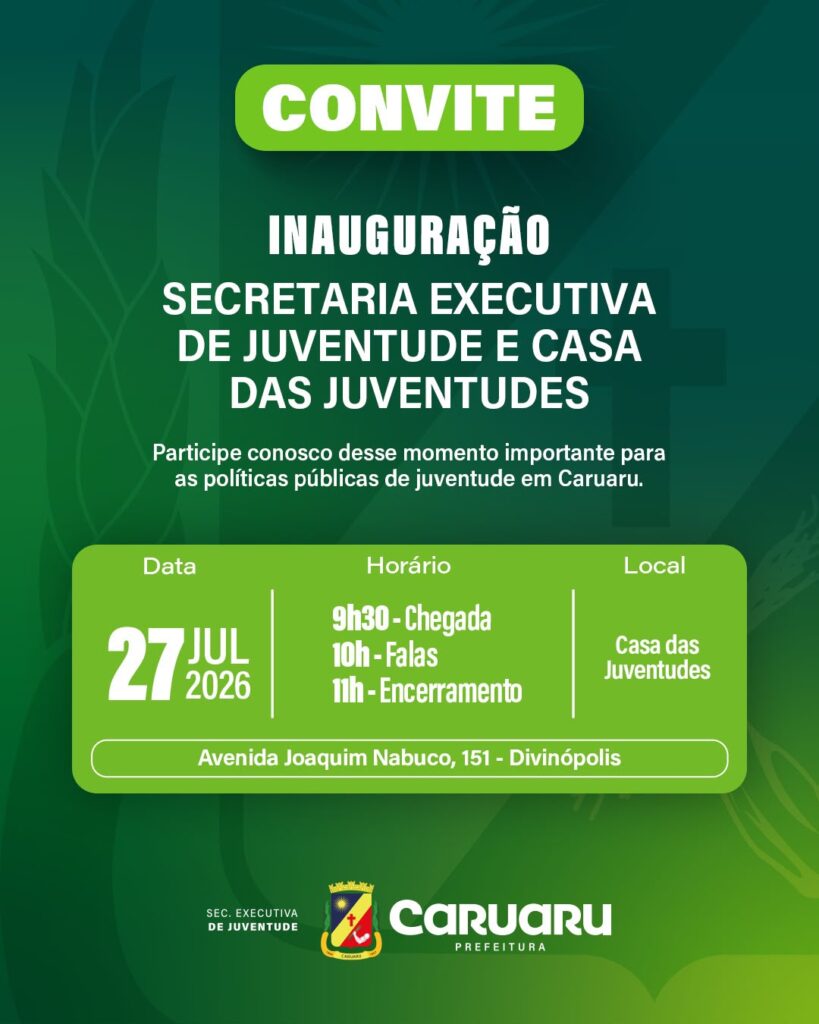 CONVITE

INAUGURAÇÃO

SECRETARIA EXECUTIVA DE JUVENTUDE E CASA DAS JUVENTUDES

Participe conosco desse momento importante para as políticas públicas de juventude em Caruaru.

Data

27 JUL 2026

Horário

9h30 - Chegada
10h - Falas
11h - Encerramento

Local

Casa das Juventudes

Avenida Joaquim Nabuco, 151 - Divinópolis

SEC. EXECUTIVA
DE JUVENTUDE

CARUARU
PREFEITURA